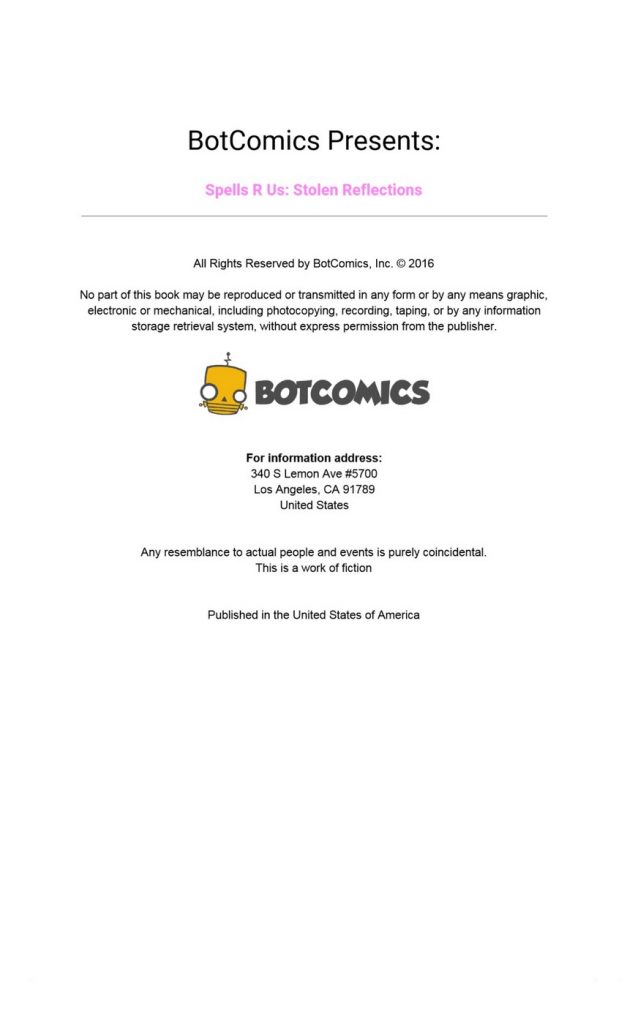 BotComics Presents:

Spells R Us: Stolen Reflections

All Rights Reserved by BotComics, Inc. © 2016

No part of this book may be reproduced or transmitted in any form or by any means graphic, electronic or mechanical, including photocopying, recording, taping, or by any information storage retrieval system, without express permission from the publisher.

BOTCOMICS

For information address:
340 S Lemon Ave #5700
Los Angeles, CA 91789
United States

Any resemblance to actual people and events is purely coincidental.
This is a work of fiction

Published in the United States of America